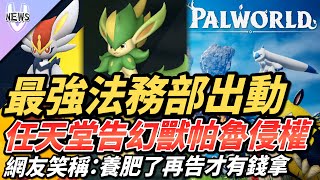 NEWS

PALWORLD

最強法務部出動

任天堂告幻獸帕魯侵權

網友笑稱：養肥了再告才有錢拿